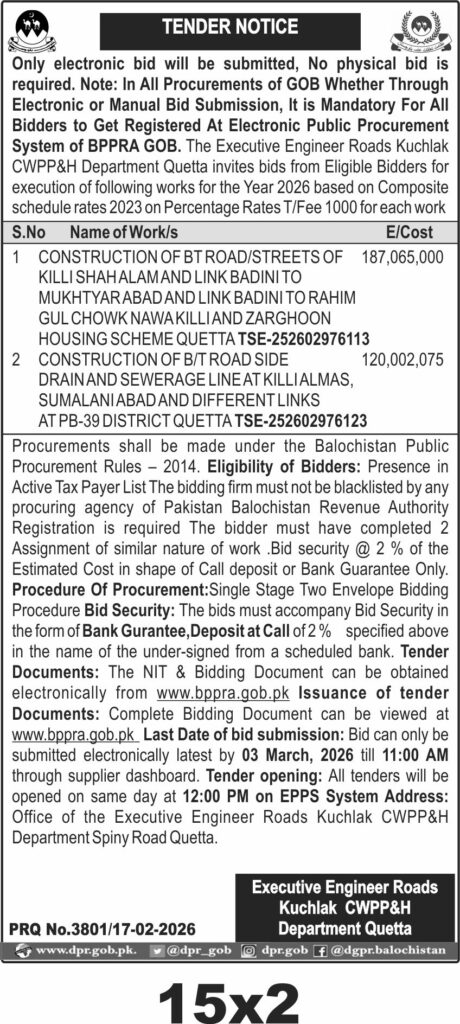 TENDER NOTICE

Only electronic bid will be submitted, No physical bid is required. Note: In All Procurements of GOB Whether Through Electronic or Manual Bid Submission, It is Mandatory For All Bidders to Get Registered At Electronic Public Procurement System of BPPRA GOB. The Executive Engineer Roads Kuchlak CWPP&H Department Quetta invites bids from Eligible Bidders for execution of following works for the Year 2026 based on Composite schedule rates 2023 on Percentage Rates T/Fee 1000 for each work

| S.No | Name of Work/s | E/Cost |
|---|---|---|
| 1 | CONSTRUCTION OF BT ROAD/STREETS OF KILLI SHAH ALAM AND LINK BADINI TO MUKHTYAR ABAD AND LINK BADINI TO RAHIM GUL CHOWK NAWA KILLI AND ZARGHOON HOUSING SCHEME QUETTA TSE-252602976113 | 187,065,000 |
| 2 | CONSTRUCTION OF B/T ROAD SIDE DRAIN AND SEWERAGE LINE AT KILLI ALMAS, SUMALANI ABAD AND DIFFERENT LINKS AT PB-39 DISTRICT QUETTA TSE-252602976123 | 120,002,075 |

Procurements shall be made under the Balochistan Public Procurement Rules – 2014. Eligibility of Bidders: Presence in Active Tax Payer List The bidding firm must not be blacklisted by any procuring agency of Pakistan Balochistan Revenue Authority Registration is required The bidder must have completed 2 Assignment of similar nature of work .Bid security @ 2 % of the Estimated Cost in shape of Call deposit or Bank Guarantee Only. Procedure Of Procurement:Single Stage Two Envelope Bidding Procedure Bid Security: The bids must accompany Bid Security in the form of Bank Gurantee,Deposit at Call of 2 % specified above in the name of the under-signed from a scheduled bank. Tender Documents: The NIT & Bidding Document can be obtained electronically from www.bppra.gob.pk Issuance of tender Documents: Complete Bidding Document can be viewed at www.bppra.gob.pk Last Date of bid submission: Bid can only be submitted electronically latest by 03 March, 2026 till 11:00 AM through supplier dashboard. Tender opening: All tenders will be opened on same day at 12:00 PM on EPPS System Address: Office of the Executive Engineer Roads Kuchlak CWPP&H Department Spiny Road Quetta.

Executive Engineer Roads
Kuchlak CWPP&H
Department Quetta

PRQ No.3801/17-02-2026

www.dpr.gob.pk. @dpr_gob dpr.gob @dgpr.balochistan

15x2